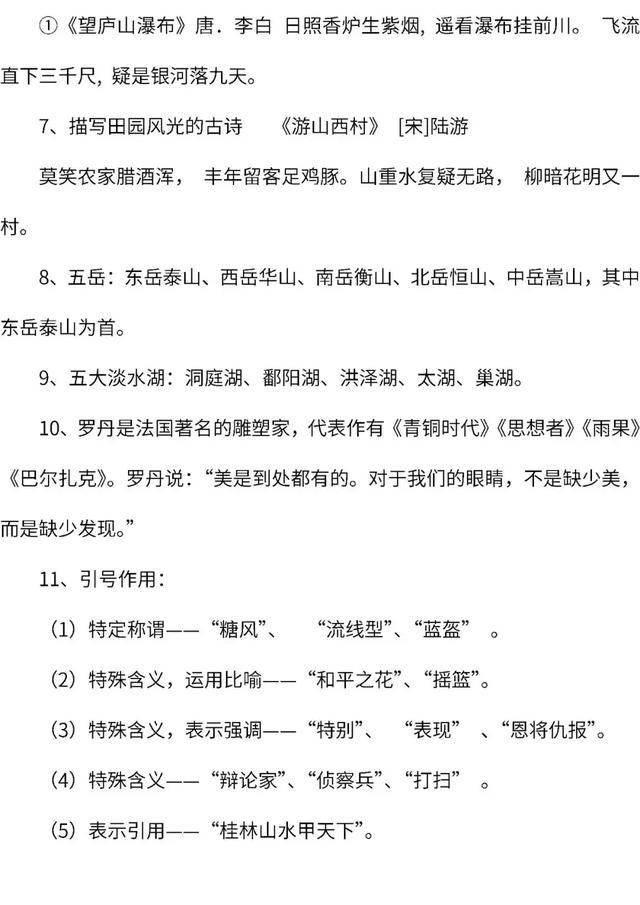 ①《望庐山瀑布》唐．李白 日照香炉生紫烟，遥看瀑布挂前川。 飞流直下三千尺，疑是银河落九天。

7、描写田园风光的古诗 《游山西村》 [宋]陆游

莫笑农家腊酒浑， 丰年留客足鸡豚。山重水复疑无路， 柳暗花明又一村。

8、五岳：东岳泰山、西岳华山、南岳衡山、北岳恒山、中岳嵩山，其中东岳泰山为首。

9、五大淡水湖：洞庭湖、鄱阳湖、洪泽湖、太湖、巢湖。

10、罗丹是法国著名的雕塑家，代表作有《青铜时代》《思想者》《雨果》《巴尔扎克》。罗丹说：“美是到处都有的。对于我们的眼睛，不是缺少美，而是缺少发现。”

11、引号作用：

（1）特定称谓——“糖风”、 “流线型”、“蓝盔” 。

（2）特殊含义，运用比喻——“和平之花”、“摇篮”。

（3）特殊含义，表示强调——“特别”、 “表现” 、“恩将仇报”。

（4）特殊含义——“辩论家”、“侦察兵”、“打扫” 。

（5）表示引用——“桂林山水甲天下”。